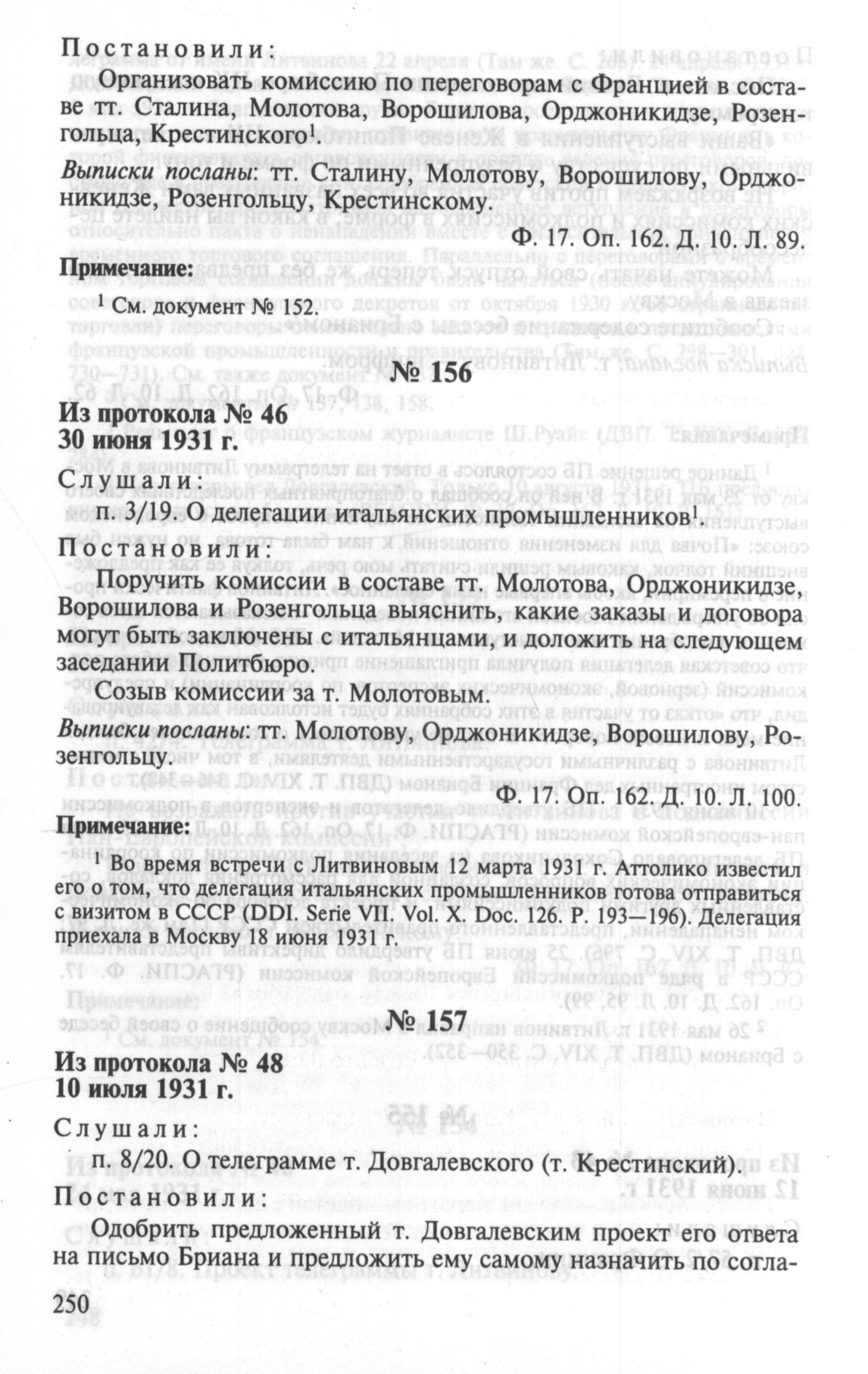 Постановили:

Организовать комиссию по переговорам с Францией в составе тт. Сталина, Молотова, Ворошилова, Орджоникидзе, Розенгольца, Крестинского$^{1}$.

Выписки посланы: тт. Сталину, Молотову, Ворошилову, Орджоникидзе, Розенгольцу, Крестинскому.

Ф. 17. Оп. 162. Д. 10. Л. 89.

Примечание:

$^{1}$ См. документ № 152.

№ 156

Из протокола № 46
30 июня 1931 г.

Слушали:

п. 3/19. О делегации итальянских промышленников$^{1}$.

Постановили:

Поручить комиссии в составе тт. Молотова, Орджоникидзе, Ворошилова и Розенгольца выяснить, какие заказы и договора могут быть заключены с итальянцами, и доложить на следующем заседании Политбюро.

Созыв комиссии за т. Молотовым.

Выписки посланы: тт. Молотову, Орджоникидзе, Ворошилову, Розенгольцу.

Ф. 17. Оп. 162. Д. 10. Л. 100.

Примечание:

$^{1}$ Во время встречи с Литвиновым 12 марта 1931 г. Аттолико известил его о том, что делегация итальянских промышленников готова отправиться с визитом в СССР (DDI. Serie VII. Vol. X. Doc. 126. P. 193—196). Делегация приехала в Москву 18 июня 1931 г.

№ 157

Из протокола № 48
10 июля 1931 г.

Слушали:

п. 8/20. О телеграмме т. Довгалевского (т. Крестинский).

Постановили:

Одобрить предложенный т. Довгалевским проект его ответа на письмо Бриана и предложить ему самому назначить по согла-

250